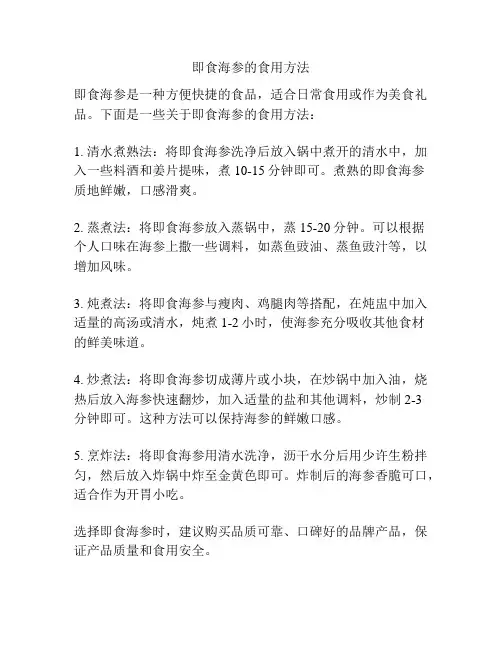 即食海参的食用方法

即食海参是一种方便快捷的食品，适合日常食用或作为美食礼品。下面是一些关于即食海参的食用方法：

1. 清水煮熟法：将即食海参洗净后放入锅中煮开的清水中，加入一些料酒和姜片提味，煮 10-15 分钟即可。煮熟的即食海参质地鲜嫩，口感滑爽。

2. 蒸煮法：将即食海参放入蒸锅中，蒸 15-20 分钟。可以根据个人口味在海参上撒一些调料，如蒸鱼豉油、蒸鱼豉汁等，以增加风味。

3. 炖煮法：将即食海参与瘦肉、鸡腿肉等搭配，在炖盅中加入适量的高汤或清水，炖煮 1-2 小时，使海参充分吸收其他食材的鲜美味道。

4. 炒煮法：将即食海参切成薄片或小块，在炒锅中加入油，烧热后放入海参快速翻炒，加入适量的盐和其他调料，炒制 2-3 分钟即可。这种方法可以保持海参的鲜嫩口感。

5. 烹炸法：将即食海参用清水洗净，沥干水分后用少许生粉拌匀，然后放入炸锅中炸至金黄色即可。炸制后的海参香脆可口，适合作为开胃小吃。

选择即食海参时，建议购买品质可靠、口碑好的品牌产品，保证产品质量和食用安全。